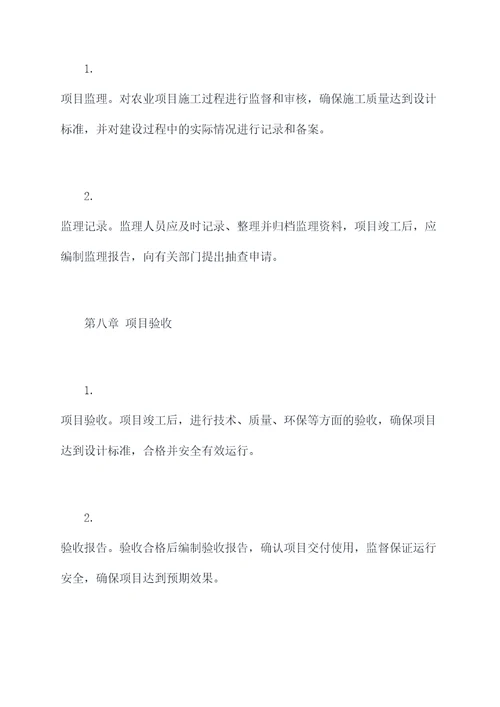 1.

项目监理。对农业项目施工过程进行监督和审核，确保施工质量达到设计标准，并对建设过程中的实际情况进行记录和备案。

2.

监理记录。监理人员应及时记录、整理并归档监理资料，项目竣工后，应编制监理报告，向有关部门提出抽查申请。

第八章 项目验收

1.

项目验收。项目竣工后，进行技术、质量、环保等方面的验收，确保项目达到设计标准，合格并安全有效运行。

2.

验收报告。验收合格后编制验收报告，确认项目交付使用，监督保证运行安全，确保项目达到预期效果。